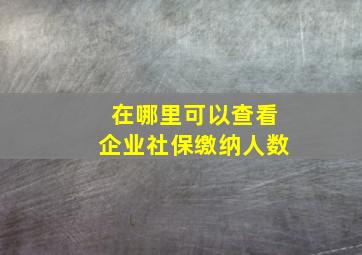 在哪里可以查看
企业社保缴纳人数